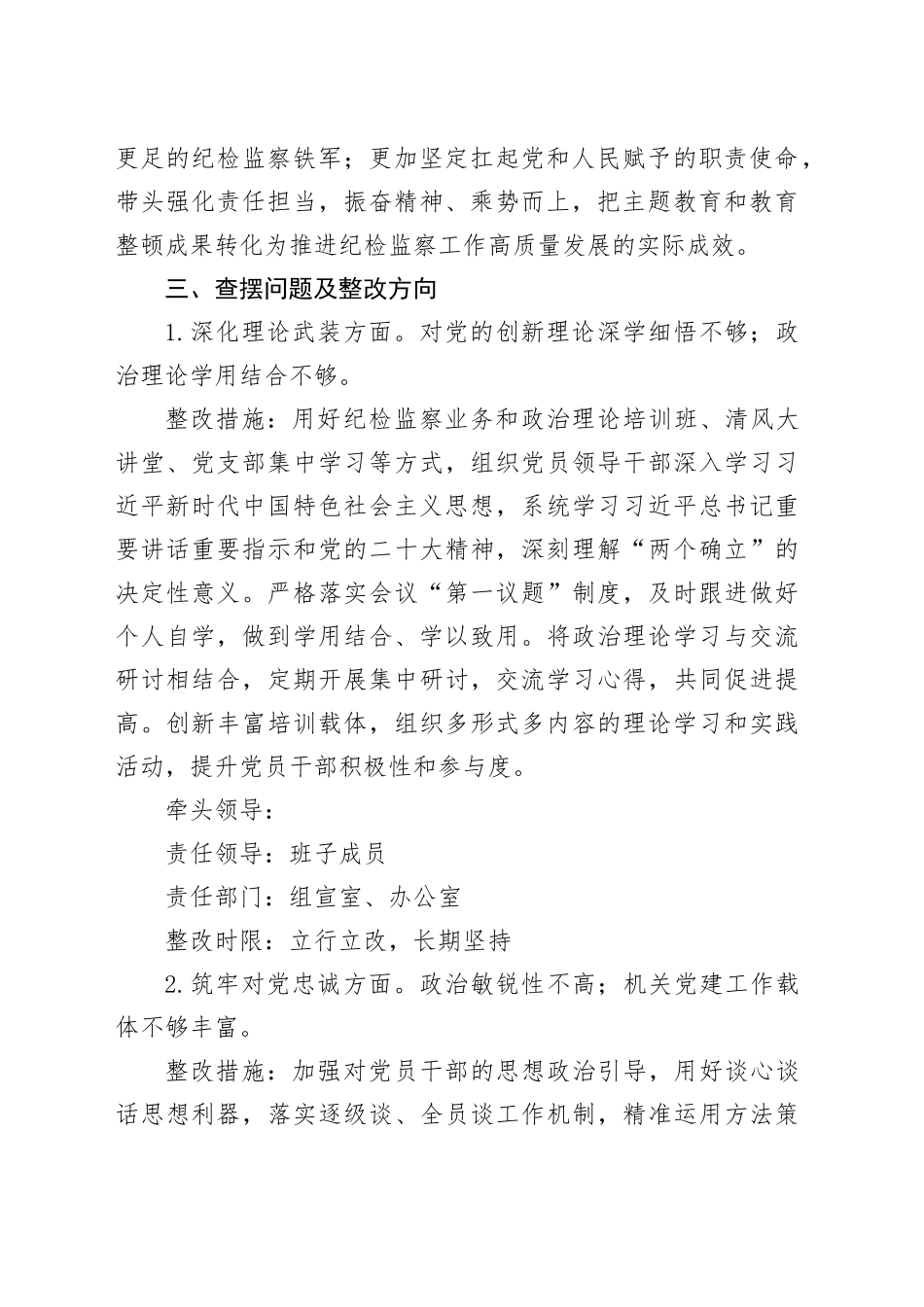 更足的纪检监察铁军；更加坚定扛起党和人民赋予的职责使命，带头强化责任担当，振奋精神、乘势而上，把主题教育和教育整顿成果转化为推进纪检监察工作高质量发展的实际成效。

三、查摆问题及整改方向

1.深化理论武装方面。对党的创新理论深学细悟不够；政治理论学用结合不够。

整改措施：用好纪检监察业务和政治理论培训班、清风大讲堂、党支部集中学习等方式，组织党员领导干部深入学习习近平新时代中国特色社会主义思想，系统学习习近平总书记重要讲话重要指示和党的二十大精神，深刻理解“两个确立”的决定性意义。严格落实会议“第一议题”制度，及时跟进做好个人自学，做到学用结合、学以致用。将政治理论学习与交流研讨相结合，定期开展集中研讨，交流学习心得，共同促进提高。创新丰富培训载体，组织多形式多内容的理论学习和实践活动，提升党员干部积极性和参与度。

牵头领导：

责任领导：班子成员

责任部门：组宣室、办公室

整改时限：立行立改，长期坚持

2.筑牢对党忠诚方面。政治敏锐性不高；机关党建工作载体不够丰富。

整改措施：加强对党员干部的思想政治引导，用好谈心谈话思想利器，落实逐级谈、全员谈工作机制，精准运用方法策